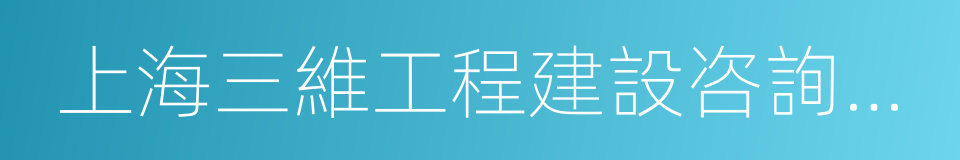 上海三維工程建設咨詢...